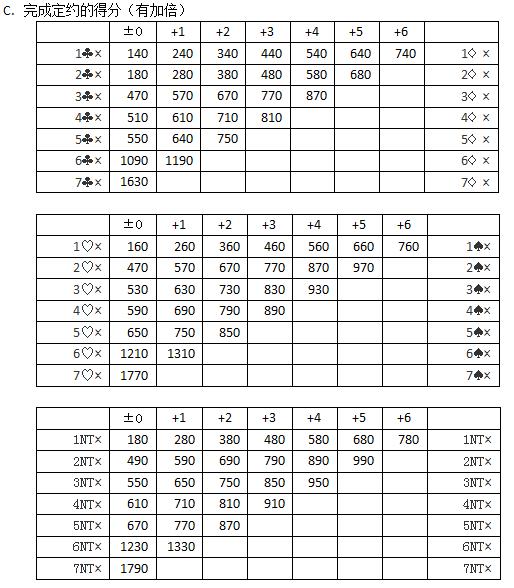 C. 完成定约的得分（有加倍）

| | ±0 | +1 | +2 | +3 | +4 | +5 | +6 | |
|---|---|---|---|---|---|---|---|---|
| 1♣× | 140 | 240 | 340 | 440 | 540 | 640 | 740 | 1♢ × |
| 2♣× | 180 | 280 | 380 | 480 | 580 | 680 | | 2♢ × |
| 3♣× | 470 | 570 | 670 | 770 | 870 | | | 3♢ × |
| 4♣× | 510 | 610 | 710 | 810 | | | | 4♢ × |
| 5♣× | 550 | 640 | 750 | | | | | 5♢ × |
| 6♣× | 1090 | 1190 | | | | | | 6♢ × |
| 7♣× | 1630 | | | | | | | 7♢ × |

| | ±0 | +1 | +2 | +3 | +4 | +5 | +6 | |
|---|---|---|---|---|---|---|---|---|
| 1♡× | 160 | 260 | 360 | 460 | 560 | 660 | 760 | 1♠× |
| 2♡× | 470 | 570 | 670 | 770 | 870 | 970 | | 2♠× |
| 3♡× | 530 | 630 | 730 | 830 | 930 | | | 3♠× |
| 4♡× | 590 | 690 | 790 | 890 | | | | 4♠× |
| 5♡× | 650 | 750 | 850 | | | | | 5♠× |
| 6♡× | 1210 | 1310 | | | | | | 6♠× |
| 7♡× | 1770 | | | | | | | 7♠× |

| | ±0 | +1 | +2 | +3 | +4 | +5 | +6 | |
|---|---|---|---|---|---|---|---|---|
| 1NT× | 180 | 280 | 380 | 480 | 580 | 680 | 780 | 1NT× |
| 2NT× | 490 | 590 | 690 | 790 | 890 | 990 | | 2NT× |
| 3NT× | 550 | 650 | 750 | 850 | 950 | | | 3NT× |
| 4NT× | 610 | 710 | 810 | 910 | | | | 4NT× |
| 5NT× | 670 | 770 | 870 | | | | | 5NT× |
| 6NT× | 1230 | 1330 | | | | | | 6NT× |
| 7NT× | 1790 | | | | | | | 7NT× |